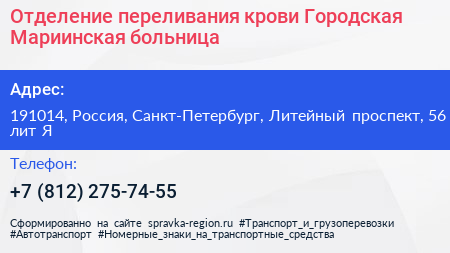 Отделение переливания крови Городская Мариинская больница

Адрес:

191014, Россия, Санкт-Петербург, Литейный проспект, 56 лит Я

Телефон:

+7 (812) 275-74-55

Сформированно на сайте spravka-region.ru #Транспорт_и_грузоперевозки #Автотранспорт #Номерные_знаки_на_транспортные_средства